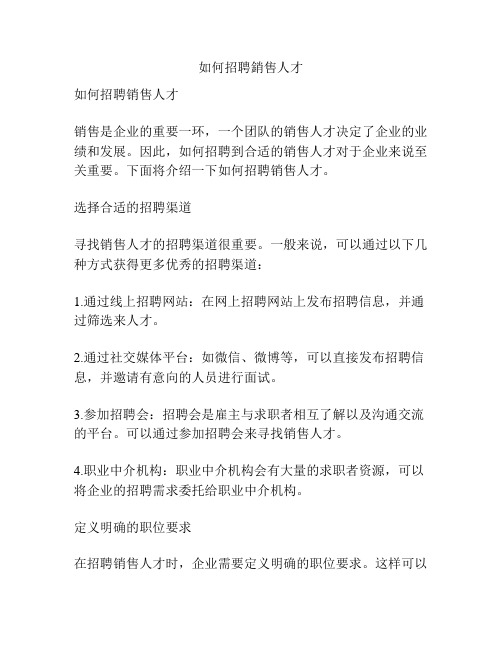 如何招聘銷售人才

如何招聘销售人才

销售是企业的重要一环，一个团队的销售人才决定了企业的业绩和发展。因此，如何招聘到合适的销售人才对于企业来说至关重要。下面将介绍一下如何招聘销售人才。

选择合适的招聘渠道

寻找销售人才的招聘渠道很重要。一般来说，可以通过以下几种方式获得更多优秀的招聘渠道：

1.通过线上招聘网站：在网上招聘网站上发布招聘信息，并通过筛选来人才。

2.通过社交媒体平台：如微信、微博等，可以直接发布招聘信息，并邀请有意向的人员进行面试。

3.参加招聘会：招聘会是雇主与求职者相互了解以及沟通交流的平台。可以通过参加招聘会来寻找销售人才。

4.职业中介机构：职业中介机构会有大量的求职者资源，可以将企业的招聘需求委托给职业中介机构。

定义明确的职位要求

在招聘销售人才时，企业需要定义明确的职位要求。这样可以